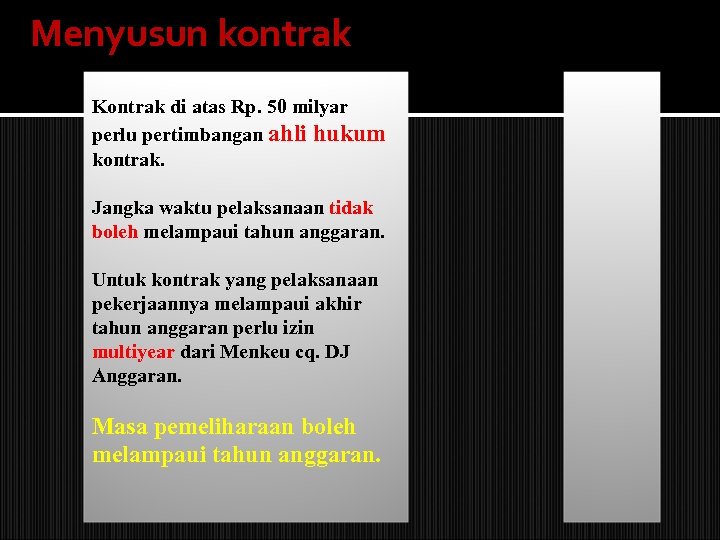 Menyusun kontrak

Kontrak di atas Rp. 50 milyar perlu pertimbangan ahli hukum kontrak.

Jangka waktu pelaksanaan tidak boleh melampaui tahun anggaran.

Untuk kontrak yang pelaksanaan pekerjaannya melampaui akhir tahun anggaran perlu izin multiyear dari Menkeu cq. DJ Anggaran.

Masa pemeliharaan boleh melampaui tahun anggaran.